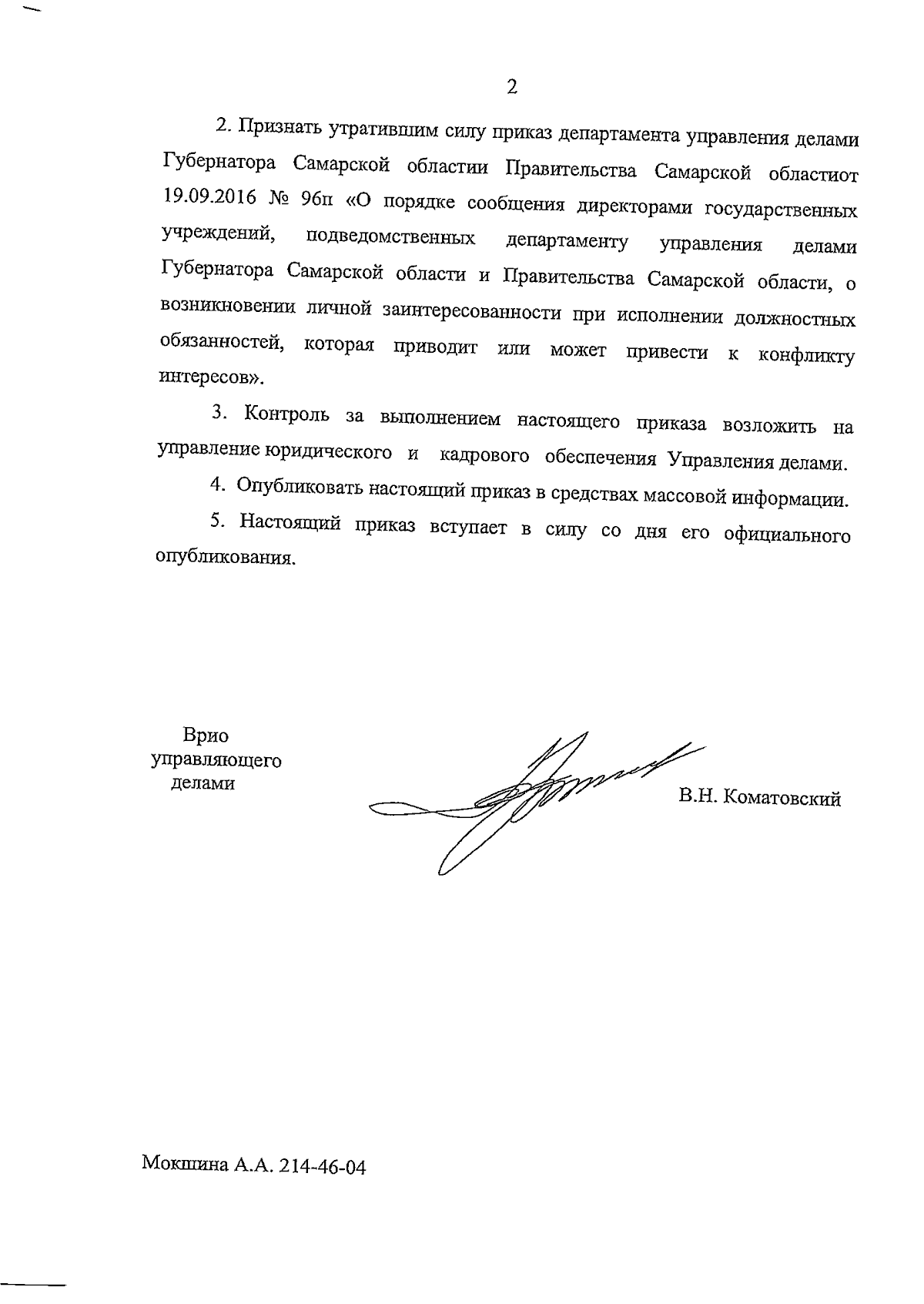 2

2. Признать утратившим силу приказ департамента управления делами Губернатора Самарской областии Правительства Самарской областиот 19.09.2016 № 96п «О порядке сообщения директорами государственных учреждений, подведомственных департаменту управления делами Губернатора Самарской области и Правительства Самарской области, о возникновении личной заинтересованности при исполнении должностных обязанностей, которая приводит или может привести к конфликту интересов».

3. Контроль за выполнением настоящего приказа возложить на управление юридического и кадрового обеспечения Управления делами.

4. Опубликовать настоящий приказ в средствах массовой информации.

5. Настоящий приказ вступает в силу со дня его официального опубликования.

Врио управляющего делами

В.Н. Коматовский

Мокшина А.А. 214-46-04